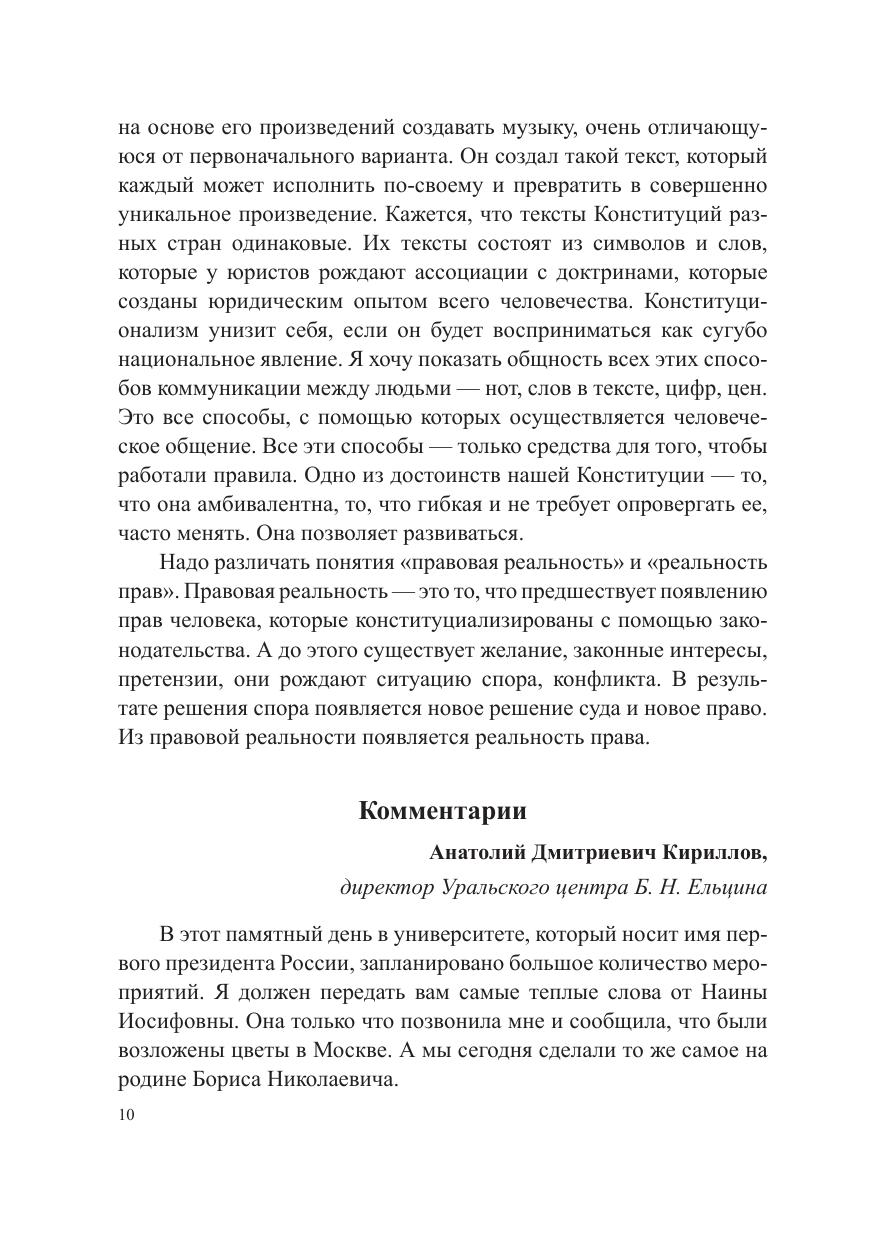 на основе его произведений создавать музыку, очень отличающуюся от первоначального варианта. Он создал такой текст, который каждый может исполнить по-своему и превратить в совершенно уникальное произведение. Кажется, что тексты Конституций разных стран одинаковые. Их тексты состоят из символов и слов, которые у юристов рождают ассоциации с доктринами, которые созданы юридическим опытом всего человечества. Конституционализм унизит себя, если он будет восприниматься как сугубо национальное явление. Я хочу показать общность всех этих способов коммуникации между людьми — нот, слов в тексте, цифр, цен. Это все способы, с помощью которых осуществляется человеческое общение. Все эти способы — только средства для того, чтобы работали правила. Одно из достоинств нашей Конституции — то, что она амбивалентна, то, что гибкая и не требует опровергать ее, часто менять. Она позволяет развиваться.

Надо различать понятия «правовая реальность» и «реальность прав». Правовая реальность — это то, что предшествует появлению прав человека, которые конституциализированы с помощью законодательства. А до этого существует желание, законные интересы, претензии, они рождают ситуацию спора, конфликта. В результате решения спора появляется новое решение суда и новое право. Из правовой реальности появляется реальность права.

Комментарии

Анатолий Дмитриевич Кириллов,

директор Уральского центра Б. Н. Ельцина

В этот памятный день в университете, который носит имя первого президента России, запланировано большое количество мероприятий. Я должен передать вам самые теплые слова от Наины Иосифовны. Она только что позвонила мне и сообщила, что были возложены цветы в Москве. А мы сегодня сделали то же самое на родине Бориса Николаевича.

10